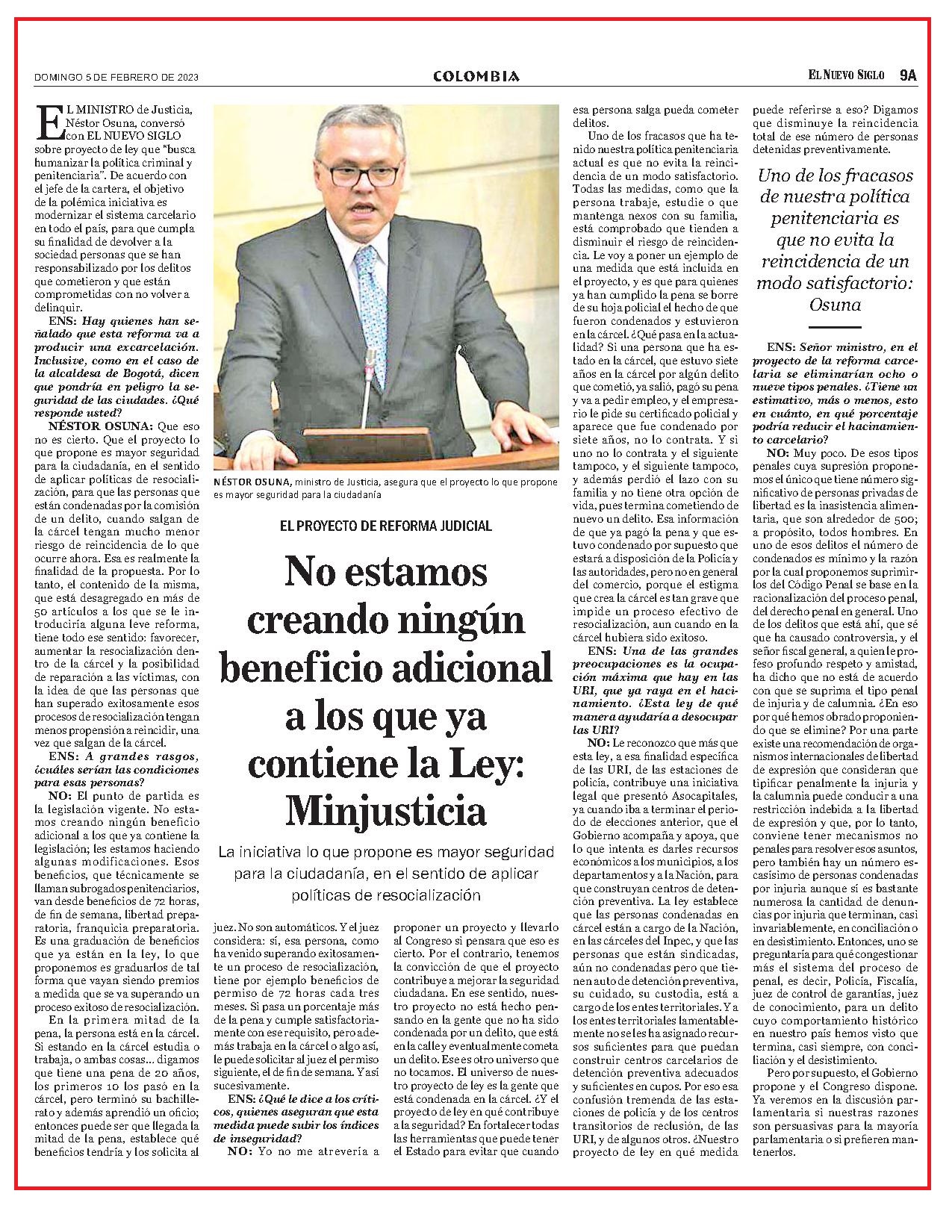 DOMINGO 5 DE FEBRERO DE 2023

COLOMBIA

EL NUEVO SIGLO 9A

EL MINISTRO de Justicia, Néstor Osuna, conversó con EL NUEVO SIGLO sobre proyecto de ley que "busca humanizar la política criminal y penitenciaria". De acuerdo con el jefe de la cartera, el objetivo de la polémica iniciativa es modernizar el sistema carcelario en todo el país, para que cumpla su finalidad de devolver a la sociedad personas que se han responsabilizado por los delitos que cometieron y que están comprometidas con no volver a delinquir.

ENS: Hay quienes han señalado que esta reforma va a producir una excarcelación. Inclusive, como en el caso de la alcaldesa de Bogotá, dicen que pondría en peligro la seguridad de las ciudades. ¿Qué responde usted?

NÉSTOR OSUNA: Que eso no es cierto. Que el proyecto lo que propone es mayor seguridad para la ciudadanía, en el sentido de aplicar políticas de resocialización, para que las personas que están condenadas por la comisión de un delito, cuando salgan de la cárcel tengan mucho menor riesgo de reincidencia de lo que ocurre ahora. Esa es realmente la finalidad de la propuesta. Por lo tanto, el contenido de la misma, que está desagregado en más de 50 artículos a los que se le introduciría alguna leve reforma, tiene todo ese sentido: favorecer, aumentar la resocialización dentro de la cárcel y la posibilidad de reparación a las víctimas, con la idea de que las personas que han superado exitosamente esos procesos de resocialización tengan menos propensión a reincidir, una vez que salgan de la cárcel.

ENS: A grandes rasgos, ¿cuáles serían las condiciones para esas personas?

NO: El punto de partida es la legislación vigente. No estamos creando ningún beneficio adicional a los que ya contiene la legislación; les estamos haciendo algunas modificaciones. Esos beneficios, que técnicamente se llaman subrogados penitenciarios, van desde beneficios de 72 horas, de fin de semana, libertad preparatoria, franquicia preparatoria. Es una graduación de beneficios que ya están en la ley, lo que proponemos es graduarlos de tal forma que vayan siendo premios a medida que se va superando un proceso exitoso de resocialización.

En la primera mitad de la pena, la persona está en la cárcel. Si estando en la cárcel estudia o trabaja, o ambas cosas... digamos que tiene una pena de 20 años, los primeros 10 los pasó en la cárcel, pero terminó su bachillerato y además aprendió un oficio; entonces puede ser que llegada la mitad de la pena, establece qué beneficios tendría y los solicita al

NÉSTOR OSUNA, ministro de Justicia, asegura que el proyecto lo que propone es mayor seguridad para la ciudadanía

EL PROYECTO DE REFORMA JUDICIAL

No estamos creando ningún beneficio adicional a los que ya contiene la Ley: Minjusticia

La iniciativa lo que propone es mayor seguridad para la ciudadanía, en el sentido de aplicar políticas de resocialización

juez. No son automáticos. Y el juez considera: sí, esa persona, como ha venido superando exitosamente un proceso de resocialización, tiene por ejemplo beneficios de permiso de 72 horas cada tres meses. Si pasa un porcentaje más de la pena y cumple satisfactoriamente con ese requisito, pero además trabaja en la cárcel o algo así, le puede solicitar al juez el permiso siguiente, el de fin de semana. Y así sucesivamente.

ENS: ¿Qué le dice a los críticos, quienes aseguran que esta medida puede subir los índices de inseguridad?

NO: Yo no me atrevería a proponer un proyecto y llevarlo al Congreso si pensara que eso es cierto. Por el contrario, tenemos la convicción de que el proyecto contribuye a mejorar la seguridad ciudadana. En ese sentido, nuestro proyecto no está hecho pensando en la gente que no ha sido condenada por un delito, que está en la calle y eventualmente cometa un delito. Ese es otro universo que no tocamos. El universo de nuestro proyecto de ley es la gente que está condenada en la cárcel. ¿Y el proyecto de ley en qué contribuye a la seguridad? En fortalecer todas las herramientas que puede tener el Estado para evitar que cuando esa persona salga pueda cometer delitos.

Uno de los fracasos que ha tenido nuestra política penitenciaria actual es que no evita la reincidencia de un modo satisfactorio. Todas las medidas, como que la persona trabaje, estudie o que mantenga nexos con su familia, está comprobado que tienden a disminuir el riesgo de reincidencia. Le voy a poner un ejemplo de una medida que está incluida en el proyecto, y es que para quienes ya han cumplido la pena se borre de su hoja policial el hecho de que fueron condenados y estuvieron en la cárcel. ¿Qué pasa en la actualidad? Si una persona que ha estado en la cárcel, que estuvo siete años en la cárcel por algún delito que cometió, ya salió, pagó su pena y va a pedir empleo, y el empresario le pide su certificado policial y aparece que fue condenado por siete años, no lo contrata. Y si uno no lo contrata y el siguiente tampoco, y el siguiente tampoco, y además perdió el lazo con su familia y no tiene otra opción de vida, pues termina cometiendo de nuevo un delito. Esa información de que ya pagó la pena y que estuvo condenado por supuesto que estará a disposición de la Policía y las autoridades, pero no en general del comercio, porque el estigma que crea la cárcel es tan grave que impide un proceso efectivo de resocialización, aun cuando en la cárcel hubiera sido exitoso.

ENS: Una de las grandes preocupaciones es la ocupación máxima que hay en las URI, que ya raya en el hacinamiento. ¿Esta ley de qué manera ayudaría a desocupar las URI?

NO: Le reconozco que más que esta ley, a esa finalidad específica de las URI, de las estaciones de policía, contribuye una iniciativa legal que presentó Asocapitales, ya cuando iba a terminar el periodo de elecciones anterior, que el Gobierno acompaña y apoya, que lo que intenta es darles recursos económicos a los municipios, a los departamentos y a la Nación, para que construyan centros de detención preventiva. La ley establece que las personas condenadas en cárcel están a cargo de la Nación, en las cárceles del Inpec, y que las personas que están sindicadas, aún no condenadas pero que tienen auto de detención preventiva, su cuidado, su custodia, está a cargo de los entes territoriales. Y a los entes territoriales lamentablemente no se les ha asignado recursos suficientes para que puedan construir centros carcelarios de detención preventiva adecuados y suficientes en cupos. Por eso esa confusión tremenda de las estaciones de policía y de los centros transitorios de reclusión, de las URI, y de algunos otros. ¿Nuestro proyecto de ley en qué medida puede referirse a eso? Digamos que disminuye la reincidencia total de ese número de personas detenidas preventivamente.

Uno de los fracasos de nuestra política penitenciaria es que no evita la reincidencia de un modo satisfactorio: Osuna

ENS: Señor ministro, en el proyecto de la reforma carcelaria se eliminarían ocho o nueve tipos penales. ¿Tiene un estimativo, más o menos, esto en cuánto, en qué porcentaje podría reducir el hacinamiento carcelario?

NO: Muy poco. De esos tipos penales cuya supresión proponemos el único que tiene número significativo de personas privadas de libertad es la inasistencia alimentaria, que son alrededor de 500; a propósito, todos hombres. En uno de esos delitos el número de condenados es mínimo y la razón por la cual proponemos suprimirlos del Código Penal se base en la racionalización del proceso penal, del derecho penal en general. Uno de los delitos que está ahí, que sé que ha causado controversia, y el señor fiscal general, a quien le profeso profundo respeto y amistad, ha dicho que no está de acuerdo con que se suprima el tipo penal de injuria y de calumnia. ¿En eso por qué hemos obrado proponiendo que se elimine? Por una parte existe una recomendación de organismos internacionales de libertad de expresión que consideran que tipificar penalmente la injuria y la calumnia puede conducir a una restricción indebida a la libertad de expresión y que, por lo tanto, conviene tener mecanismos no penales para resolver esos asuntos, pero también hay un número escasísimo de personas condenadas por injuria aunque sí es bastante numerosa la cantidad de denuncias por injuria que terminan, casi invariablemente, en conciliación o en desistimiento. Entonces, uno se preguntaría para qué congestionar más el sistema del proceso de penal, es decir, Policía, Fiscalía, juez de control de garantías, juez de conocimiento, para un delito cuyo comportamiento histórico en nuestro país hemos visto que termina, casi siempre, con conciliación y el desistimiento.

Pero por supuesto, el Gobierno propone y el Congreso dispone. Ya veremos en la discusión parlamentaria si nuestras razones son persuasivas para la mayoría parlamentaria o si prefieren mantenerlos.